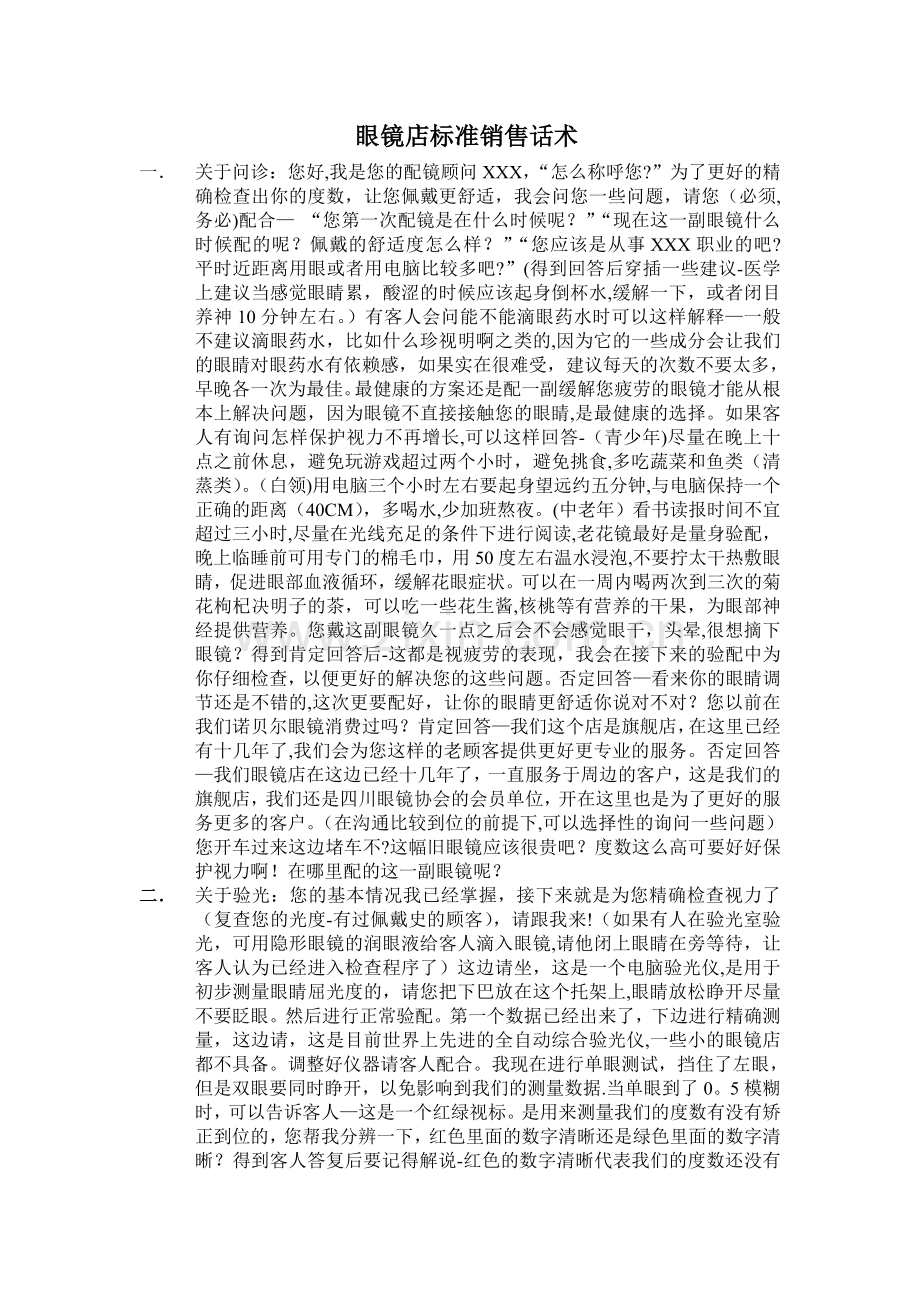 眼镜店标准销售话术

一. 关于问诊：您好,我是您的配镜顾问XXX,“怎么称呼您?”为了更好的精确检查出你的度数，让您佩戴更舒适，我会问您一些问题，请您（必须,务必)配合— “您第一次配镜是在什么时候呢？”“现在这一副眼镜什么时候配的呢？佩戴的舒适度怎么样？”“您应该是从事XXX职业的吧?平时近距离用眼或者用电脑比较多吧?”(得到回答后穿插一些建议-医学上建议当感觉眼睛累，酸涩的时候应该起身倒杯水,缓解一下，或者闭目养神10分钟左右。）有客人会问能不能滴眼药水时可以这样解释—一般不建议滴眼药水，比如什么珍视明啊之类的,因为它的一些成分会让我们的眼睛对眼药水有依赖感，如果实在很难受，建议每天的次数不要太多,早晚各一次为最佳。最健康的方案还是配一副缓解您疲劳的眼镜才能从根本上解决问题，因为眼镜不直接接触您的眼睛,是最健康的选择。如果客人有询问怎样保护视力不再增长,可以这样回答-（青少年)尽量在晚上十点之前休息，避免玩游戏超过两个小时，避免挑食,多吃蔬菜和鱼类（清蒸类)。(白领)用电脑三个小时左右要起身望远约五分钟,与电脑保持一个正确的距离（40CM），多喝水,少加班熬夜。(中老年）看书读报时间不宜超过三小时,尽量在光线充足的条件下进行阅读,老花镜最好是量身验配，晚上临睡前可用专门的棉毛巾，用50度左右温水浸泡,不要拧太干热敷眼睛，促进眼部血液循环，缓解花眼症状。可以在一周内喝两次到三次的菊花枸杞决明子的茶，可以吃一些花生酱,核桃等有营养的干果，为眼部神经提供营养。您戴这副眼镜久一点之后会不会感觉眼干，头晕,很想摘下眼镜？得到肯定回答后-这都是视疲劳的表现，我会在接下来的验配中为你仔细检查，以便更好的解决您的这些问题。否定回答—看来你的眼睛调节还是不错的,这次更要配好，让你的眼睛更舒适你说对不对？您以前在我们诺贝尔眼镜消费过吗？肯定回答—我们这个店是旗舰店，在这里已经有十几年了,我们会为您这样的老顾客提供更好更专业的服务。否定回答—我们眼镜店在这边已经十几年了，一直服务于周边的客户，这是我们的旗舰店，我们还是四川眼镜协会的会员单位，开在这里也是为了更好的服务更多的客户。(在沟通比较到位的前提下,可以选择性的询问一些问题）您开车过来这边堵车不?这幅旧眼镜应该很贵吧？度数这么高可要好好保护视力啊！在哪里配的这一副眼镜呢？

二. 关于验光：您的基本情况我已经掌握，接下来就是为您精确检查视力了（复查您的光度-有过佩戴史的顾客)，请跟我来!（如果有人在验光室验光，可用隐形眼镜的润眼液给客人滴入眼镜,请他闭上眼睛在旁等待，让客人认为已经进入检查程序了）这边请坐，这是一个电脑验光仪,是用于初步测量眼睛屈光度的，请您把下巴放在这个托架上,眼睛放松睁开尽量不要眨眼。然后进行正常验配。第一个数据已经出来了，下边进行精确测量，这边请，这是目前世界上先进的全自动综合验光仪,一些小的眼镜店都不具备。调整好仪器请客人配合。我现在进行单眼测试，挡住了左眼，但是双眼要同时睁开，以免影响到我们的测量数据.当单眼到了0。5模糊时，可以告诉客人—这是一个红绿视标。是用来测量我们的度数有没有矫正到位的，您帮我分辨一下，红色里面的数字清晰还是绿色里面的数字清晰？得到客人答复后要记得解说-红色的数字清晰代表我们的度数还没有